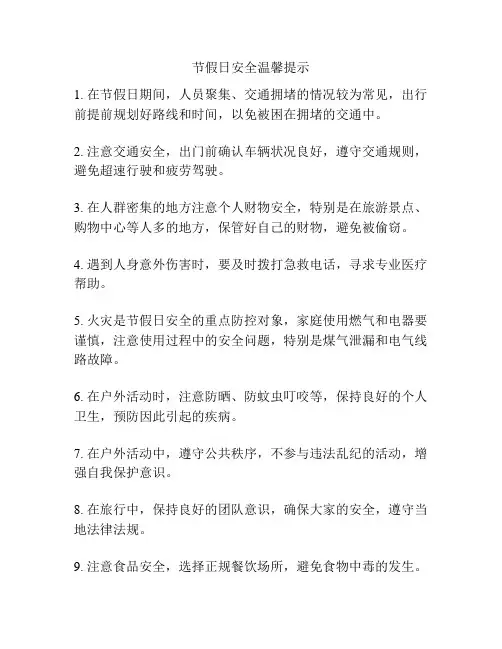 节假日安全温馨提示

1. 在节假日期间，人员聚集、交通拥堵的情况较为常见，出行前提前规划好路线和时间，以免被困在拥堵的交通中。

2. 注意交通安全，出门前确认车辆状况良好，遵守交通规则，避免超速行驶和疲劳驾驶。

3. 在人群密集的地方注意个人财物安全，特别是在旅游景点、购物中心等人多的地方，保管好自己的财物，避免被偷窃。

4. 遇到人身意外伤害时，要及时拨打急救电话，寻求专业医疗帮助。

5. 火灾是节假日安全的重点防控对象，家庭使用燃气和电器要谨慎，注意使用过程中的安全问题，特别是煤气泄漏和电气线路故障。

6. 在户外活动时，注意防晒、防蚊虫叮咬等，保持良好的个人卫生，预防因此引起的疾病。

7. 在户外活动中，遵守公共秩序，不参与违法乱纪的活动，增强自我保护意识。

8. 在旅行中，保持良好的团队意识，确保大家的安全，遵守当地法律法规。

9. 注意食品安全，选择正规餐饮场所，避免食物中毒的发生。